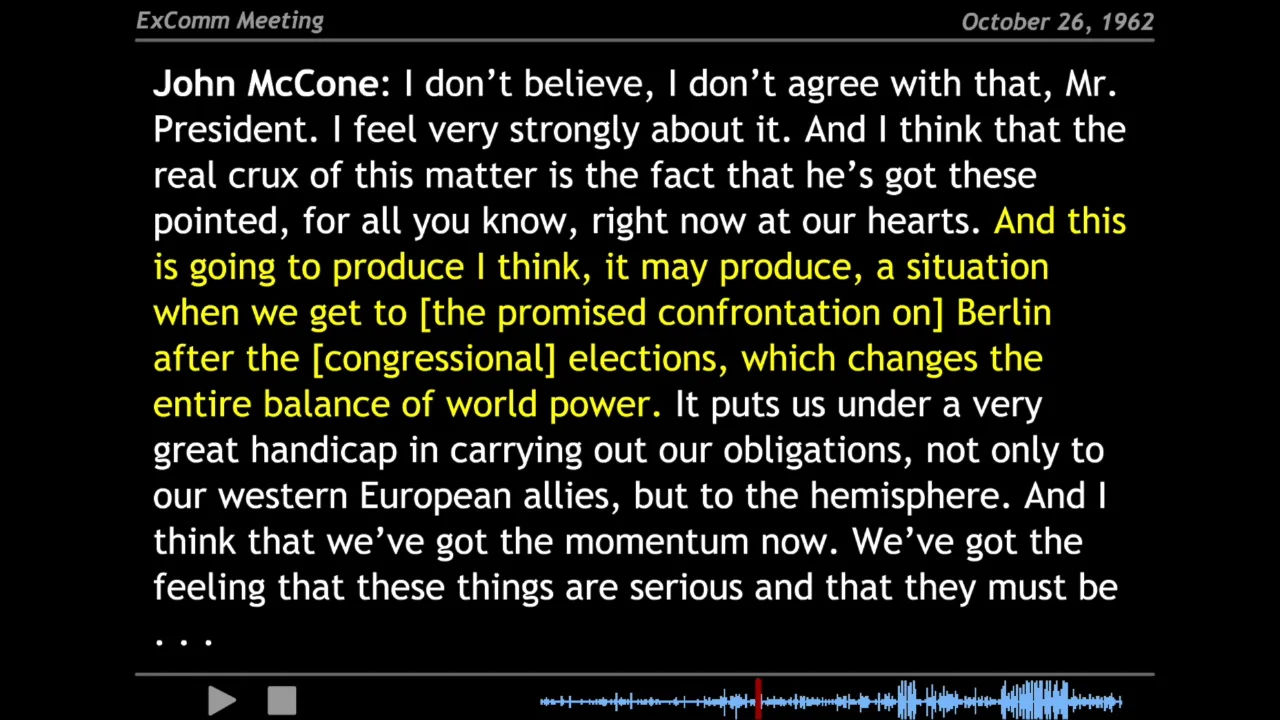 ExComm Meeting

October 26, 1962

John McCone: I don't believe, I don't agree with that, Mr. President. I feel very strongly about it. And I think that the real crux of this matter is the fact that he's got these pointed, for all you know, right now at our hearts. And this is going to produce I think, it may produce, a situation when we get to [the promised confrontation on] Berlin after the [congressional] elections, which changes the entire balance of world power. It puts us under a very great handicap in carrying out our obligations, not only to our western European allies, but to the hemisphere. And I think that we've got the momentum now. We've got the feeling that these things are serious and that they must be . . .